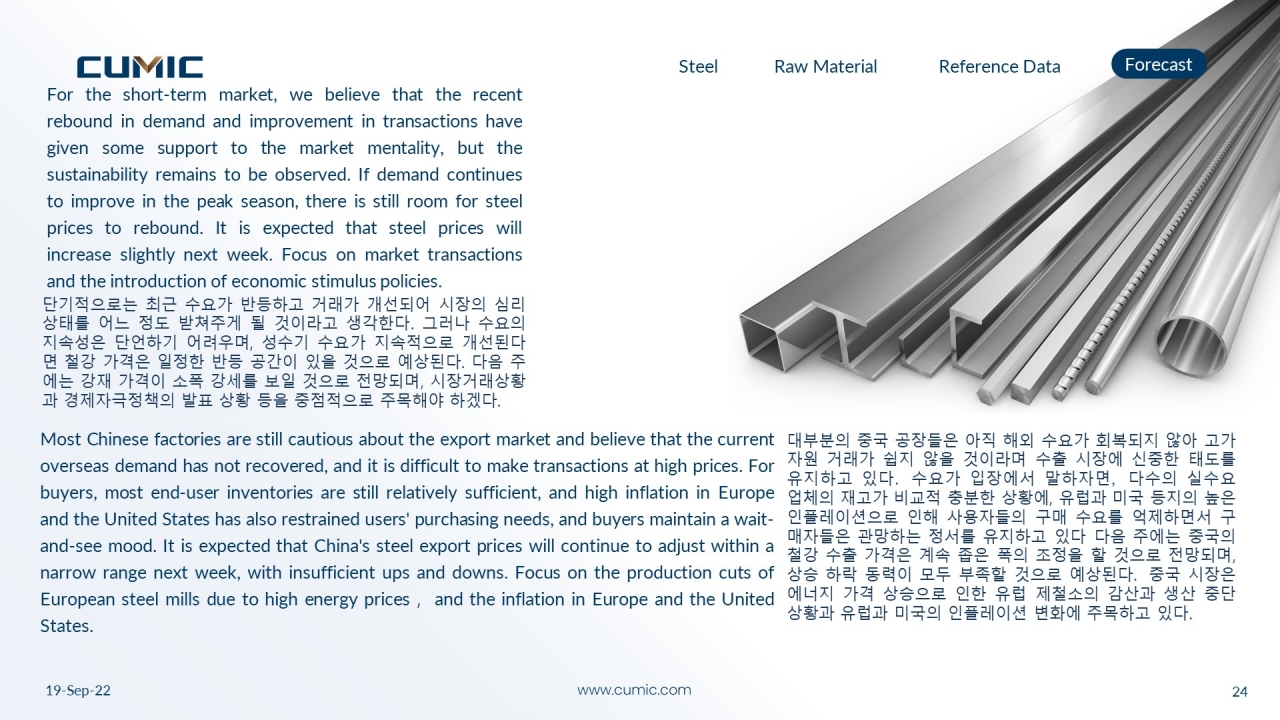 CUMIC

Steel Raw Material Reference Data Forecast

For the short-term market, we believe that the recent rebound in demand and improvement in transactions have given some support to the market mentality, but the sustainability remains to be observed. If demand continues to improve in the peak season, there is still room for steel prices to rebound. It is expected that steel prices will increase slightly next week. Focus on market transactions and the introduction of economic stimulus policies.

단기적으로는 최근 수요가 반등하고 거래가 개선되어 시장의 심리 상태를 어느 정도 받쳐주게 될 것이라고 생각한다. 그러나 수요의 지속성은 단언하기 어려우며, 성수기 수요가 지속적으로 개선된다면 철강 가격은 일정한 반등 공간이 있을 것으로 예상된다. 다음 주에는 강재 가격이 소폭 강세를 보일 것으로 전망되며, 시장거래상황과 경제자극정책의 발표 상황 등을 중점적으로 주목해야 하겠다.

Most Chinese factories are still cautious about the export market and believe that the current overseas demand has not recovered, and it is difficult to make transactions at high prices. For buyers, most end-user inventories are still relatively sufficient, and high inflation in Europe and the United States has also restrained users' purchasing needs, and buyers maintain a wait-and-see mood. It is expected that China's steel export prices will continue to adjust within a narrow range next week, with insufficient ups and downs. Focus on the production cuts of European steel mills due to high energy prices , and the inflation in Europe and the United States.

대부분의 중국 공장들은 아직 해외 수요가 회복되지 않아 고가 자원 거래가 쉽지 않을 것이라며 수출 시장에 신중한 태도를 유지하고 있다. 수요가 입장에서 말하자면, 다수의 실수요 업체의 재고가 비교적 충분한 상황에, 유럽과 미국 등지의 높은 인플레이션으로 인해 사용자들의 구매 수요를 억제하면서 구매자들은 관망하는 정서를 유지하고 있다 다음 주에는 중국의 철강 수출 가격은 계속 좁은 폭의 조정을 할 것으로 전망되며, 상승 하락 동력이 모두 부족할 것으로 예상된다. 중국 시장은 에너지 가격 상승으로 인한 유럽 제철소의 감산과 생산 중단 상황과 유럽과 미국의 인플레이션 변화에 주목하고 있다.

19-Sep-22 www.cumic.com 24